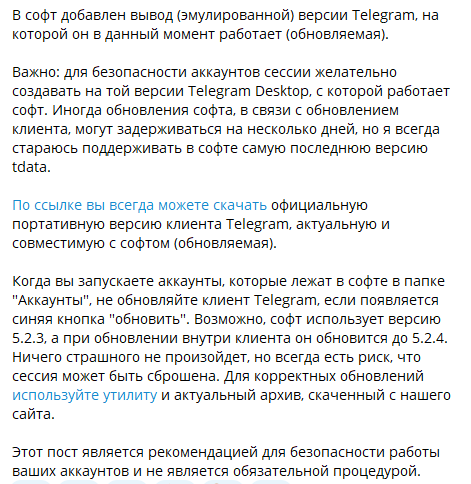 В софт добавлен вывод (эмулированной) версии Telegram, на которой он в данный момент работает (обновляемая).

Важно: для безопасности аккаунтов сессии желательно создавать на той версии Telegram Desktop, с которой работает софт. Иногда обновления софта, в связи с обновлением клиента, могут задерживаться на несколько дней, но я всегда стараюсь поддерживать в софте самую последнюю версию tdata.

По ссылке вы всегда можете скачать официальную портативную версию клиента Telegram, актуальную и совместимую с софтом (обновляемая).

Когда вы запускаете аккаунты, которые лежат в софте в папке "Аккаунты", не обновляйте клиент Telegram, если появляется синяя кнопка "обновить". Возможно, софт использует версию 5.2.3, а при обновлении внутри клиента он обновится до 5.2.4. Ничего страшного не произойдет, но всегда есть риск, что сессия может быть сброшена. Для корректных обновлений используйте утилиту и актуальный архив, скаченный с нашего сайта.

Этот пост является рекомендацией для безопасности работы ваших аккаунтов и не является обязательной процедурой.